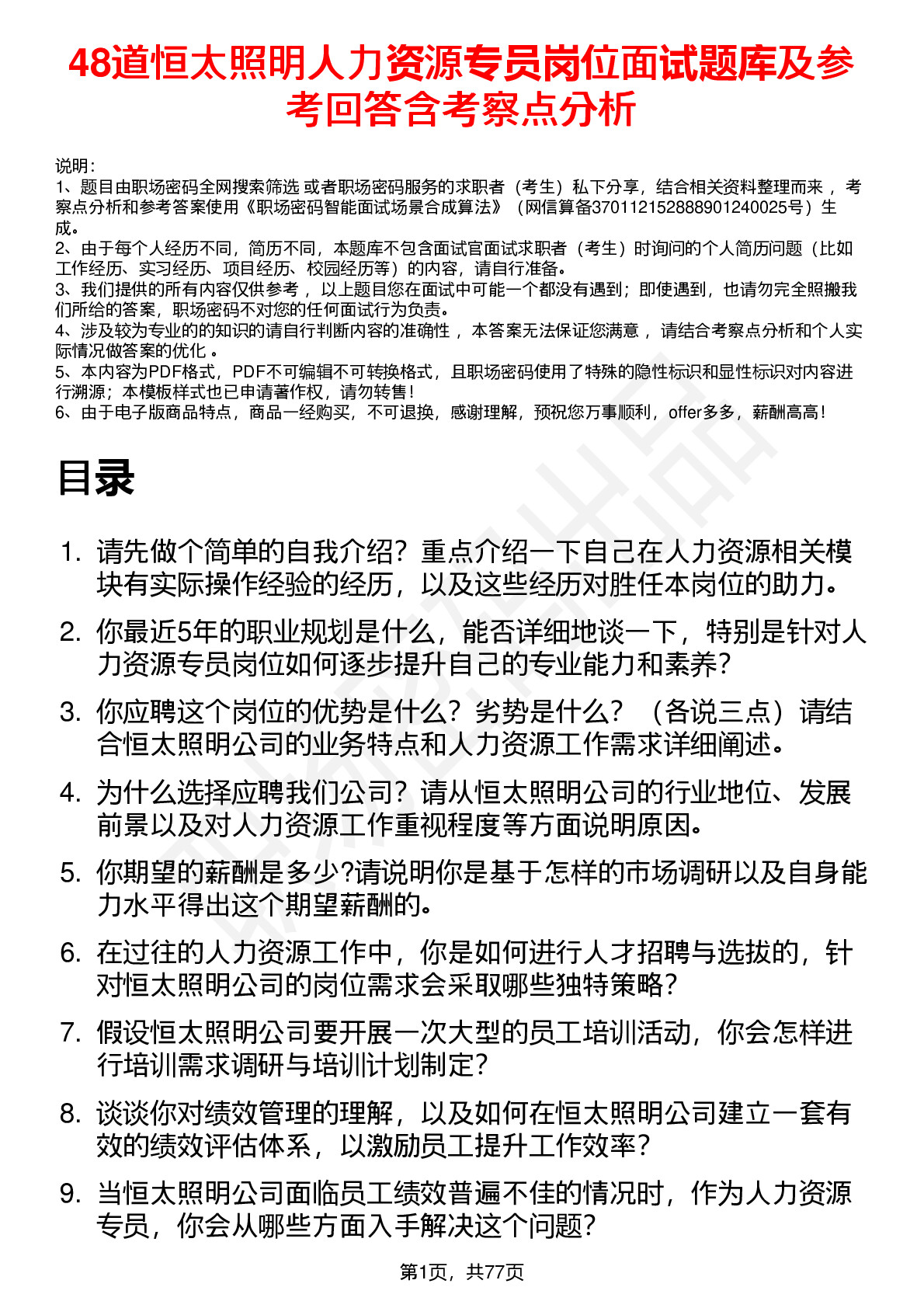 48道恒太照明人力资源专员岗位面试题库及参考回答含考察点分析

说明：
1、题目由职场密码全网搜索筛选 或者职场密码服务的求职者（考生）私下分享，结合相关资料整理而来 ，考察点分析和参考答案使用《职场密码智能面试场景合成算法》（网信算备370112152888901240025号）生成。
2、由于每个人经历不同，简历不同，本题库不包含面试官面试求职者（考生）时询问的个人简历问题（比如工作经历、实习经历、项目经历、校园经历等）的内容，请自行准备。
3、我们提供的所有内容仅供参考 ，以上题目您在面试中可能一个都没有遇到；即使遇到，也请勿完全照搬我们所给的答案，职场密码不对您的任何面试行为负责。
4、涉及较为专业的的知识的请自行判断内容的准确性 ，本答案无法保证您满意 ，请结合考察点分析和个人实际情况做答案的优化 。
5、本内容为PDF格式，PDF不可编辑不可转换格式，且职场密码使用了特殊的隐性标识和显性标识对内容进行溯源；本模板样式也已申请著作权，请勿转售！
6、由于电子版商品特点，商品一经购买，不可退换，感谢理解，预祝您万事顺利，offer多多，薪酬高高！

目录

1. 请先做个简单的自我介绍？重点介绍一下自己在人力资源相关模块有实际操作经验的经历，以及这些经历对胜任本岗位的助力。
2. 你最近5年的职业规划是什么，能否详细地谈一下，特别是针对人力资源专员岗位如何逐步提升自己的专业能力和素养？
3. 你应聘这个岗位的优势是什么？劣势是什么？（各说三点）请结合恒太照明公司的业务特点和人力资源工作需求详细阐述。
4. 为什么选择应聘我们公司？请从恒太照明公司的行业地位、发展前景以及对人力资源工作重视程度等方面说明原因。
5. 你期望的薪酬是多少?请说明你是基于怎样的市场调研以及自身能力水平得出这个期望薪酬的。
6. 在过往的人力资源工作中，你是如何进行人才招聘与选拔的，针对恒太照明公司的岗位需求会采取哪些独特策略？
7. 假设恒太照明公司要开展一次大型的员工培训活动，你会怎样进行培训需求调研与培训计划制定？
8. 谈谈你对绩效管理的理解，以及如何在恒太照明公司建立一套有效的绩效评估体系，以激励员工提升工作效率？
9. 当恒太照明公司面临员工绩效普遍不佳的情况时，作为人力资源专员，你会从哪些方面入手解决这个问题？

第1页，共77页